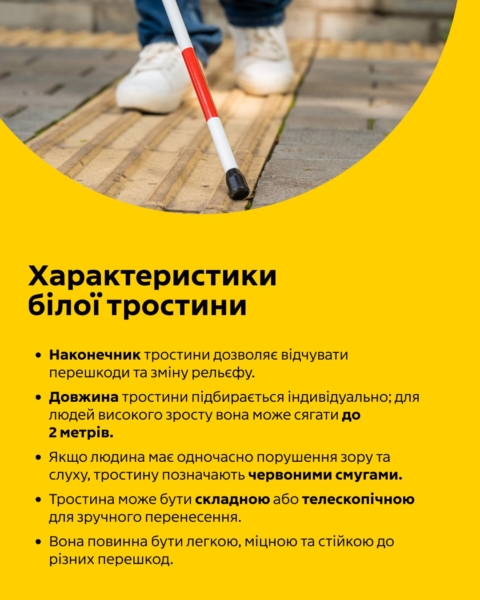 Характеристики білої тростини

• Наконечник тростини дозволяє відчувати перешкоди та зміну рельєфу.

• Довжина тростини підбирається індивідуально; для людей високого зросту вона може сягати до 2 метрів.

• Якщо людина має одночасно порушення зору та слуху, тростину позначають червоними смугами.

• Тростина може бути складною або телескопічною для зручного перенесення.

• Вона повинна бути легкою, міцною та стійкою до різних перешкод.